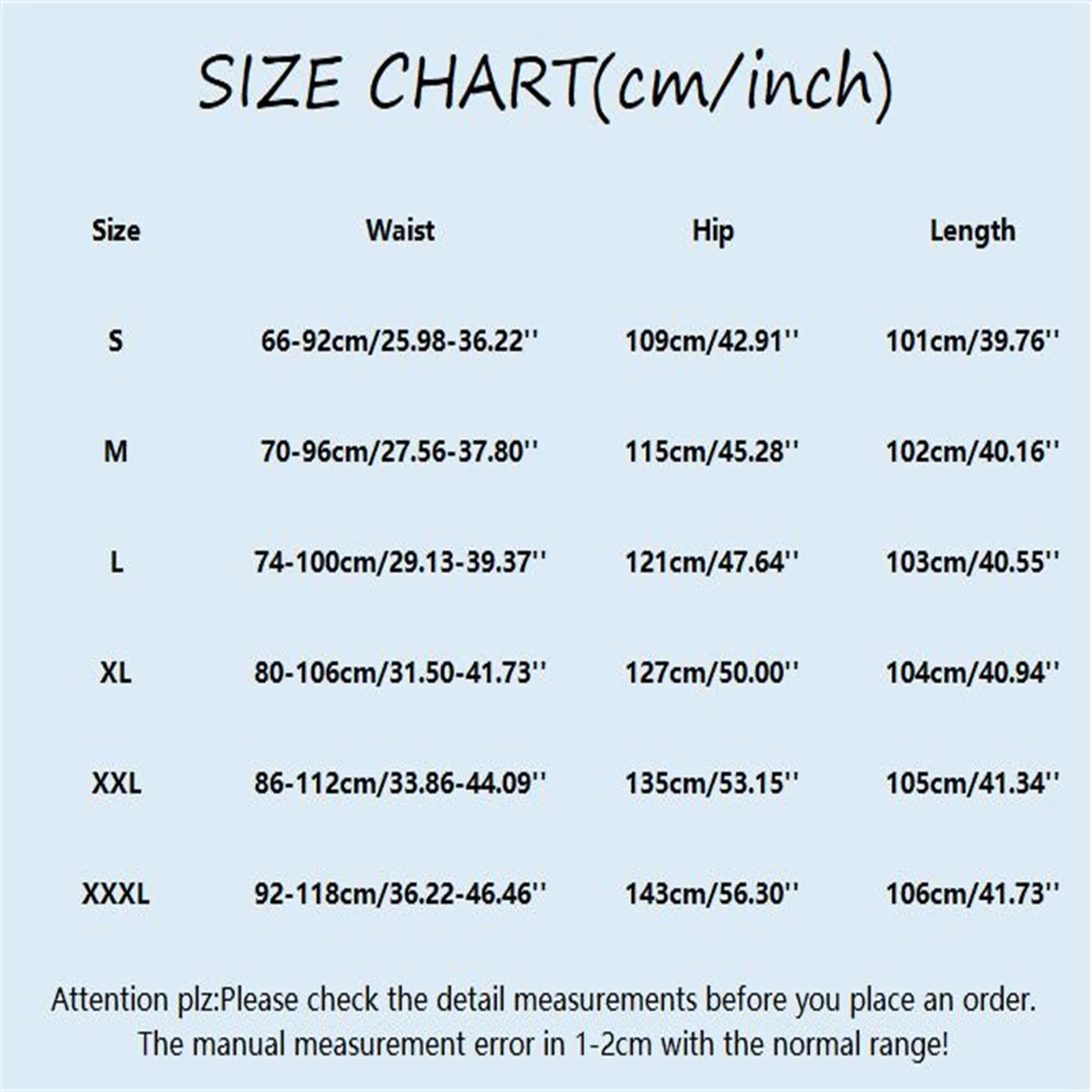 SIZE CHART(cm/inch)

| Size | Waist | Hip | Length |
|---|---|---|---|
| S | 66-92cm/25.98-36.22'' | 109cm/42.91'' | 101cm/39.76'' |
| M | 70-96cm/27.56-37.80'' | 115cm/45.28'' | 102cm/40.16'' |
| L | 74-100cm/29.13-39.37'' | 121cm/47.64'' | 103cm/40.55'' |
| XL | 80-106cm/31.50-41.73'' | 127cm/50.00'' | 104cm/40.94'' |
| XXL | 86-112cm/33.86-44.09'' | 135cm/53.15'' | 105cm/41.34'' |
| XXXL | 92-118cm/36.22-46.46'' | 143cm/56.30'' | 106cm/41.73'' |

Attention plz:Please check the detail measurements before you place an order. The manual measurement error in 1-2cm with the normal range!